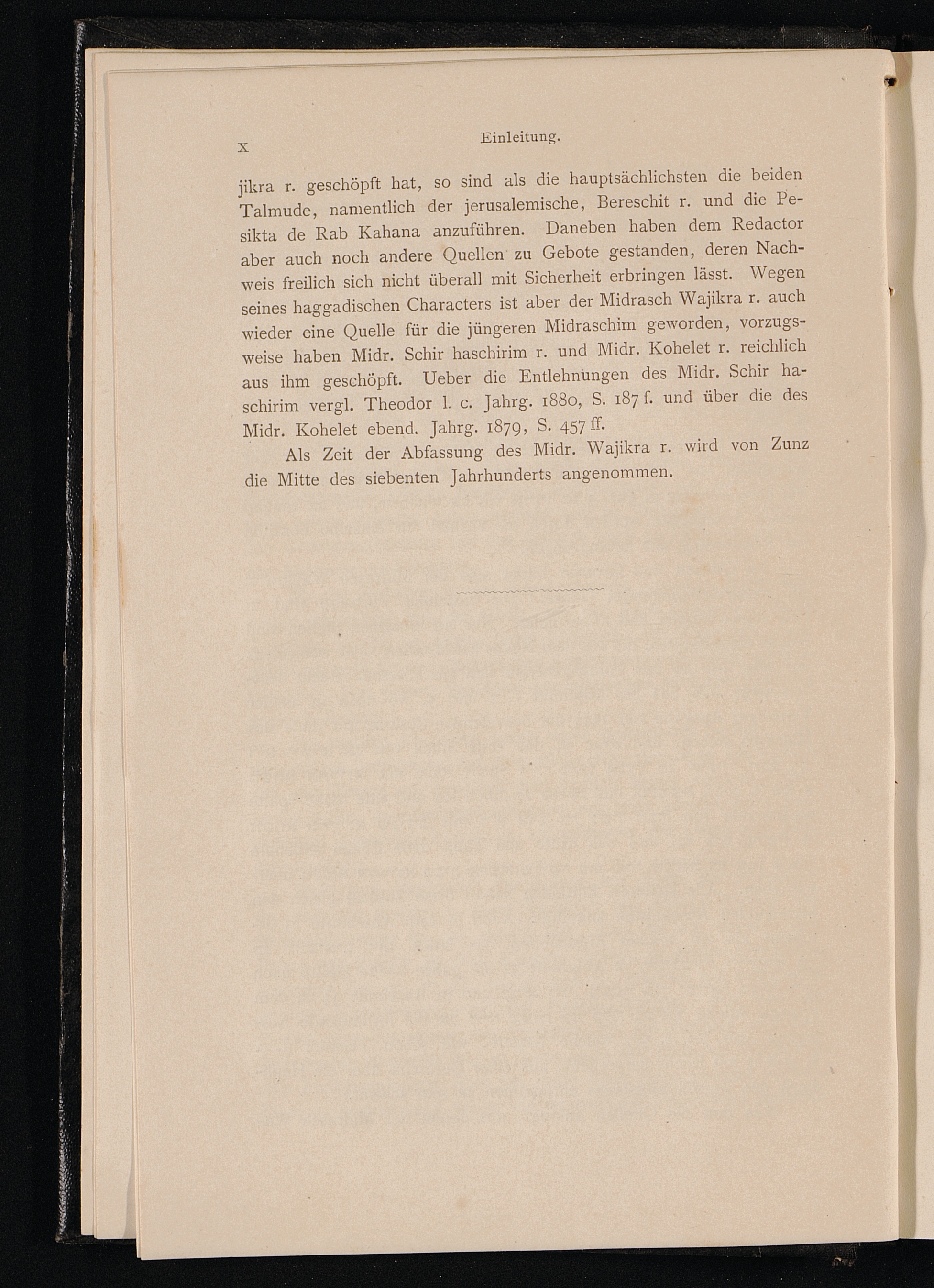 X Einleitung.

jikra r. geschöpft hat, so sind als die hauptsächlichsten die beiden Talmude, namentlich der jerusalemische, Bereschit r. und die Pesikta de Rab Kahana anzuführen. Daneben haben dem Redactor aber auch noch andere Quellen zu Gebote gestanden, deren Nachweis freilich sich nicht überall mit Sicherheit erbringen lässt. Wegen seines haggadischen Characters ist aber der Midrasch Wajikra r. auch wieder eine Quelle für die jüngeren Midraschim geworden, vorzugsweise haben Midr. Schir haschirim r. und Midr. Kohelet r. reichlich aus ihm geschöpft. Ueber die Entlehnungen des Midr. Schir haschirim vergl. Theodor l. c. Jahrg. 1880, S. 187 f. und über die des Midr. Kohelet ebend. Jahrg. 1879, S. 457 ff.

Als Zeit der Abfassung des Midr. Wajikra r. wird von Zunz die Mitte des siebenten Jahrhunderts angenommen.